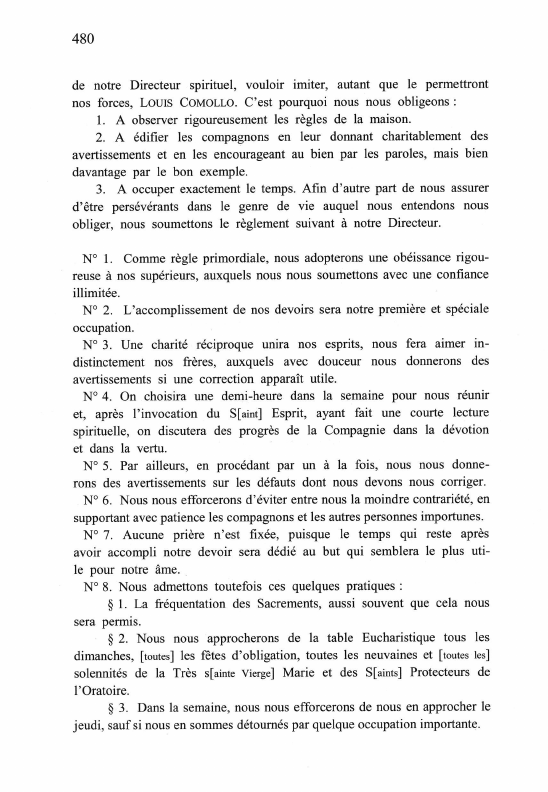 480

de notre Directeur spirituel, vouloir imiter, autant que le permettront nos forces, LOUIS COMOLLO. C'est pourquoi nous nous obligeons :

1. A observer rigoureusement les règles de la maison.

2. A édifier les compagnons en leur donnant charitablement des avertissements et en les encourageant au bien par les paroles, mais bien davantage par le bon exemple.

3. A occuper exactement le temps. Afin d'autre part de nous assurer d'être persévérants dans le genre de vie auquel nous entendons nous obliger, nous soumettons le règlement suivant à notre Directeur.

N° 1. Comme règle primordiale, nous adopterons une obéissance rigoureuse à nos supérieurs, auxquels nous nous soumettons avec une confiance illimitée.

N° 2. L'accomplissement de nos devoirs sera notre première et spéciale occupation.

N° 3. Une charité réciproque unira nos esprits, nous fera aimer indistinctement nos frères, auxquels avec douceur nous donnerons des avertissements si une correction apparaît utile.

N° 4. On choisira une demi-heure dans la semaine pour nous réunir et, après l'invocation du S[aint] Esprit, ayant fait une courte lecture spirituelle, on discutera des progrès de la Compagnie dans la dévotion et dans la vertu.

N° 5. Par ailleurs, en procédant par un à la fois, nous nous donnerons des avertissements sur les défauts dont nous devons nous corriger.

N° 6. Nous nous efforcerons d'éviter entre nous la moindre contrariété, en supportant avec patience les compagnons et les autres personnes importunes.

N° 7. Aucune prière n'est fixée, puisque le temps qui reste après avoir accompli notre devoir sera dédié au but qui semblera le plus utile pour notre âme.

N° 8. Nous admettons toutefois ces quelques pratiques :

§ 1. La fréquentation des Sacrements, aussi souvent que cela nous sera permis.

§ 2. Nous nous approcherons de la table Eucharistique tous les dimanches, [toutes] les fêtes d'obligation, toutes les neuvaines et [toutes les] solennités de la Très s[ainte Vierge] Marie et des S[aints] Protecteurs de l'Oratoire.

§ 3. Dans la semaine, nous nous efforcerons de nous en approcher le jeudi, sauf si nous en sommes détournés par quelque occupation importante.